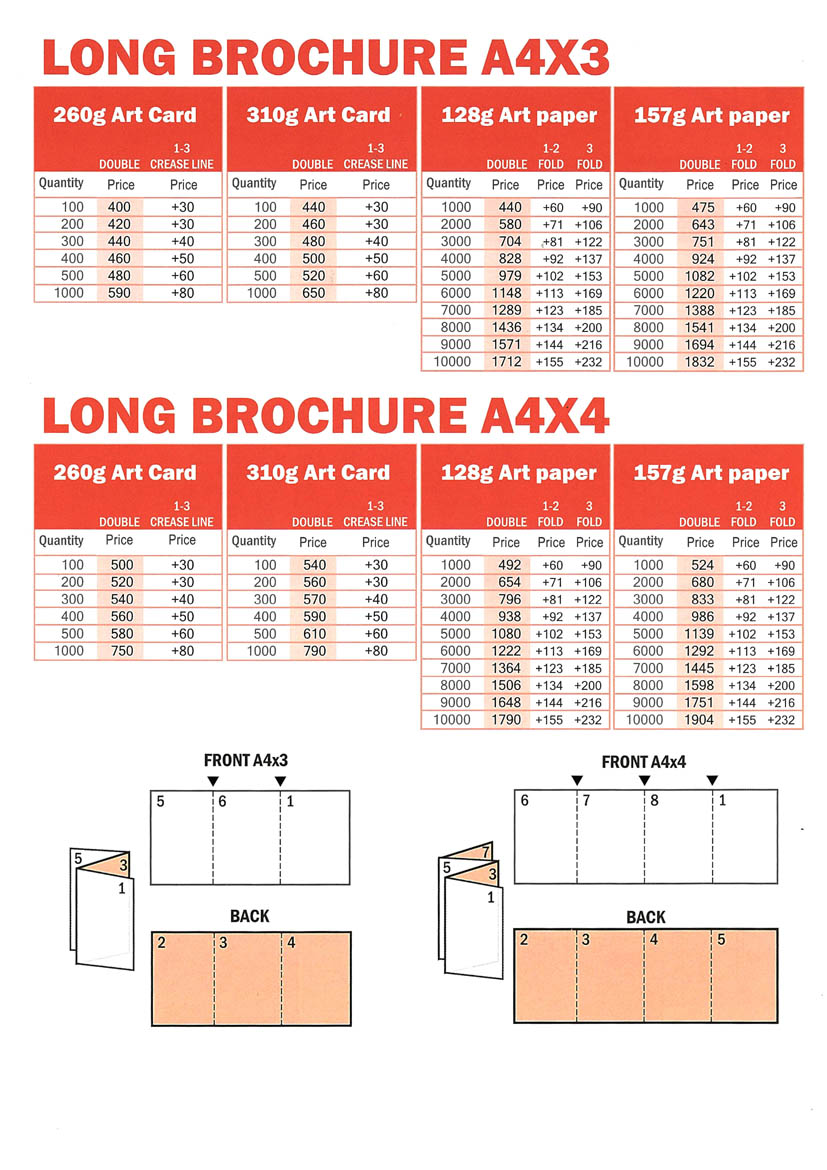 LONG BROCHURE A4X3

260g Art Card

| Quantity | DOUBLE Price | 1-3 CREASE LINE Price |
|---|---|---|
| 100 | 400 | +30 |
| 200 | 420 | +30 |
| 300 | 440 | +40 |
| 400 | 460 | +50 |
| 500 | 480 | +60 |
| 1000 | 590 | +80 |

310g Art Card

| Quantity | DOUBLE Price | 1-3 CREASE LINE Price |
|---|---|---|
| 100 | 440 | +30 |
| 200 | 460 | +30 |
| 300 | 480 | +40 |
| 400 | 500 | +50 |
| 500 | 520 | +60 |
| 1000 | 650 | +80 |

128g Art paper

| Quantity | DOUBLE Price | 1-2 FOLD Price | 3 FOLD Price |
|---|---|---|---|
| 1000 | 440 | +60 | +90 |
| 2000 | 580 | +71 | +106 |
| 3000 | 704 | +81 | +122 |
| 4000 | 828 | +92 | +137 |
| 5000 | 979 | +102 | +153 |
| 6000 | 1148 | +113 | +169 |
| 7000 | 1289 | +123 | +185 |
| 8000 | 1436 | +134 | +200 |
| 9000 | 1571 | +144 | +216 |
| 10000 | 1712 | +155 | +232 |

157g Art paper

| Quantity | DOUBLE Price | 1-2 FOLD Price | 3 FOLD Price |
|---|---|---|---|
| 1000 | 475 | +60 | +90 |
| 2000 | 643 | +71 | +106 |
| 3000 | 751 | +81 | +122 |
| 4000 | 924 | +92 | +137 |
| 5000 | 1082 | +102 | +153 |
| 6000 | 1220 | +113 | +169 |
| 7000 | 1388 | +123 | +185 |
| 8000 | 1541 | +134 | +200 |
| 9000 | 1694 | +144 | +216 |
| 10000 | 1832 | +155 | +232 |

LONG BROCHURE A4X4

260g Art Card

| Quantity | DOUBLE Price | 1-3 CREASE LINE Price |
|---|---|---|
| 100 | 500 | +30 |
| 200 | 520 | +30 |
| 300 | 540 | +40 |
| 400 | 560 | +50 |
| 500 | 580 | +60 |
| 1000 | 750 | +80 |

310g Art Card

| Quantity | DOUBLE Price | 1-3 CREASE LINE Price |
|---|---|---|
| 100 | 540 | +30 |
| 200 | 560 | +30 |
| 300 | 570 | +40 |
| 400 | 590 | +50 |
| 500 | 610 | +60 |
| 1000 | 790 | +80 |

128g Art paper

| Quantity | DOUBLE Price | 1-2 FOLD Price | 3 FOLD Price |
|---|---|---|---|
| 1000 | 492 | +60 | +90 |
| 2000 | 654 | +71 | +106 |
| 3000 | 796 | +81 | +122 |
| 4000 | 938 | +92 | +137 |
| 5000 | 1080 | +102 | +153 |
| 6000 | 1222 | +113 | +169 |
| 7000 | 1364 | +123 | +185 |
| 8000 | 1506 | +134 | +200 |
| 9000 | 1648 | +144 | +216 |
| 10000 | 1790 | +155 | +232 |

157g Art paper

| Quantity | DOUBLE Price | 1-2 FOLD Price | 3 FOLD Price |
|---|---|---|---|
| 1000 | 524 | +60 | +90 |
| 2000 | 680 | +71 | +106 |
| 3000 | 833 | +81 | +122 |
| 4000 | 986 | +92 | +137 |
| 5000 | 1139 | +102 | +153 |
| 6000 | 1292 | +113 | +169 |
| 7000 | 1445 | +123 | +185 |
| 8000 | 1598 | +134 | +200 |
| 9000 | 1751 | +144 | +216 |
| 10000 | 1904 | +155 | +232 |

FRONT A4x3
5 6 1
5 3 1
BACK
2 3 4

FRONT A4x4
6 7 8 1
7 5 3 1
BACK
2 3 4 5